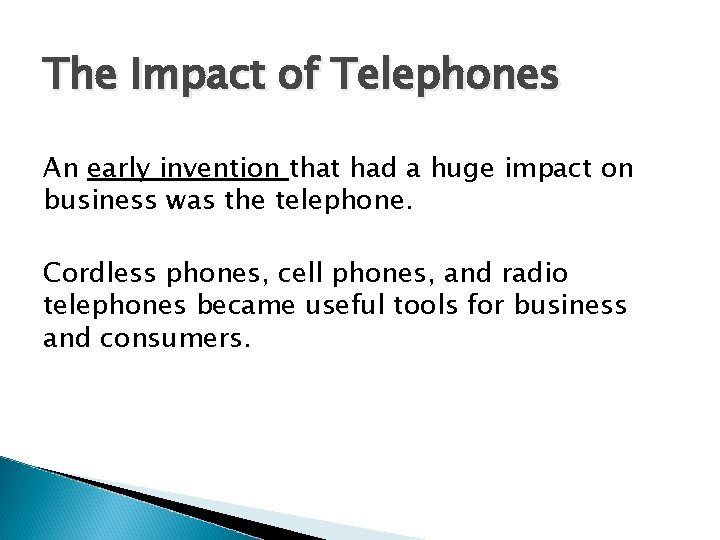 The Impact of Telephones

An early invention that had a huge impact on business was the telephone.

Cordless phones, cell phones, and radio telephones became useful tools for business and consumers.